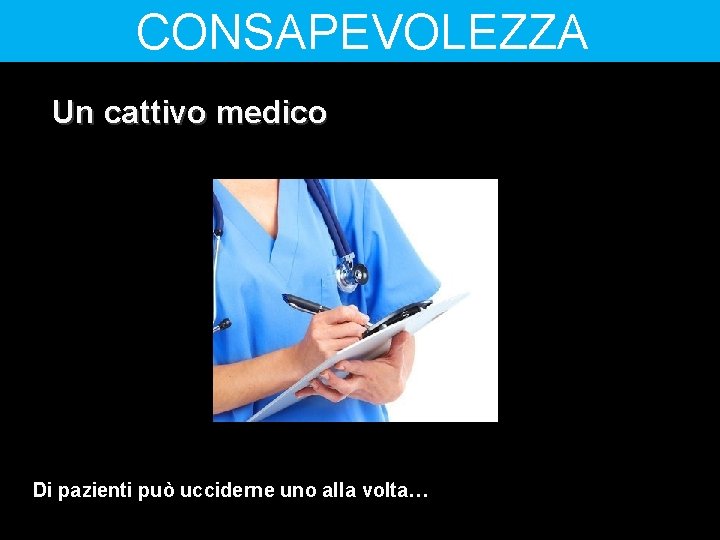 CONSAPEVOLEZZA

Un cattivo medico

Di pazienti può ucciderne uno alla volta…